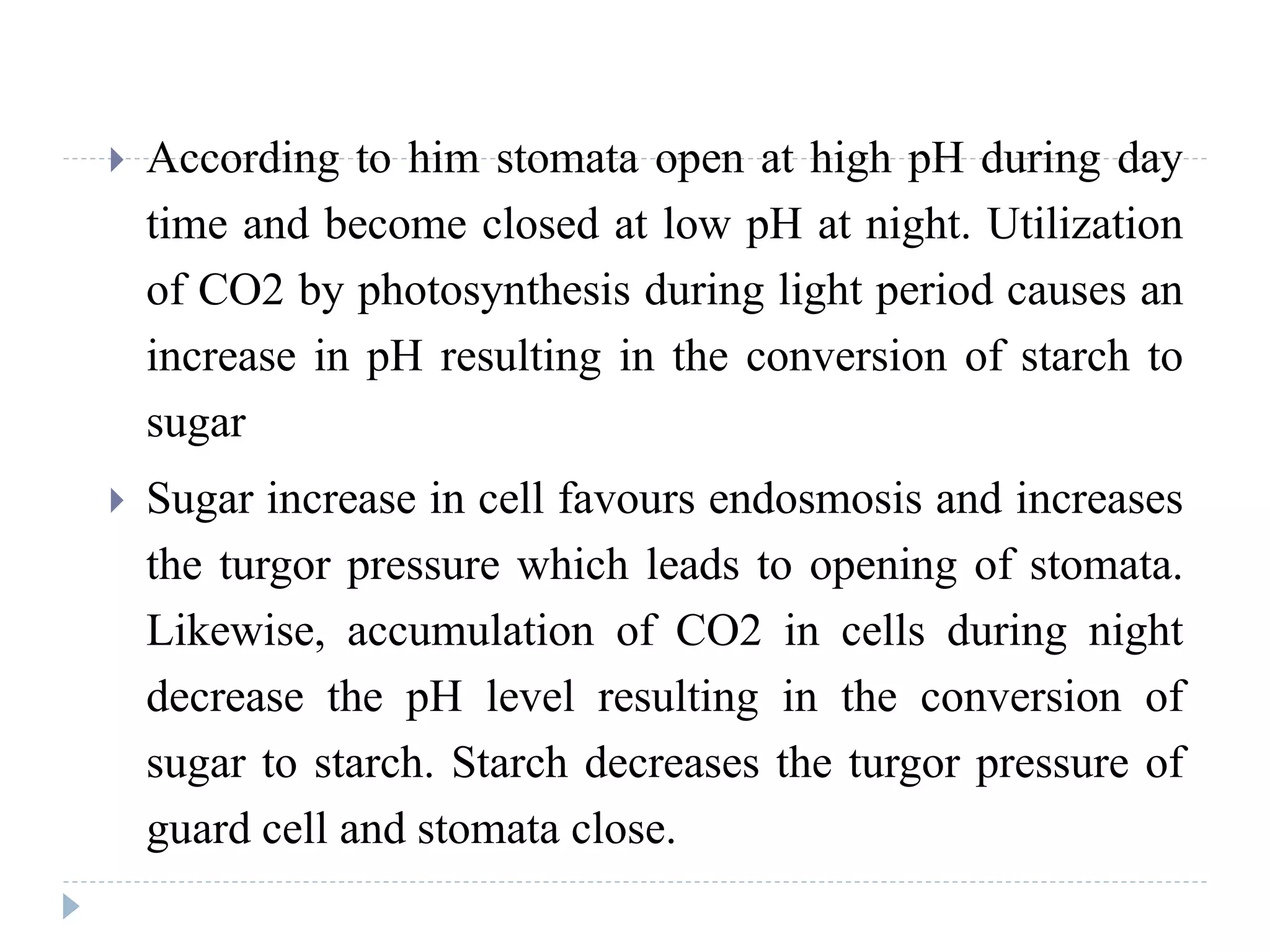 According to him stomata open at high pH during day time and become closed at low pH at night. Utilization of CO2 by photosynthesis during light period causes an increase in pH resulting in the conversion of starch to sugar

Sugar increase in cell favours endosmosis and increases the turgor pressure which leads to opening of stomata. Likewise, accumulation of CO2 in cells during night decrease the pH level resulting in the conversion of sugar to starch. Starch decreases the turgor pressure of guard cell and stomata close.